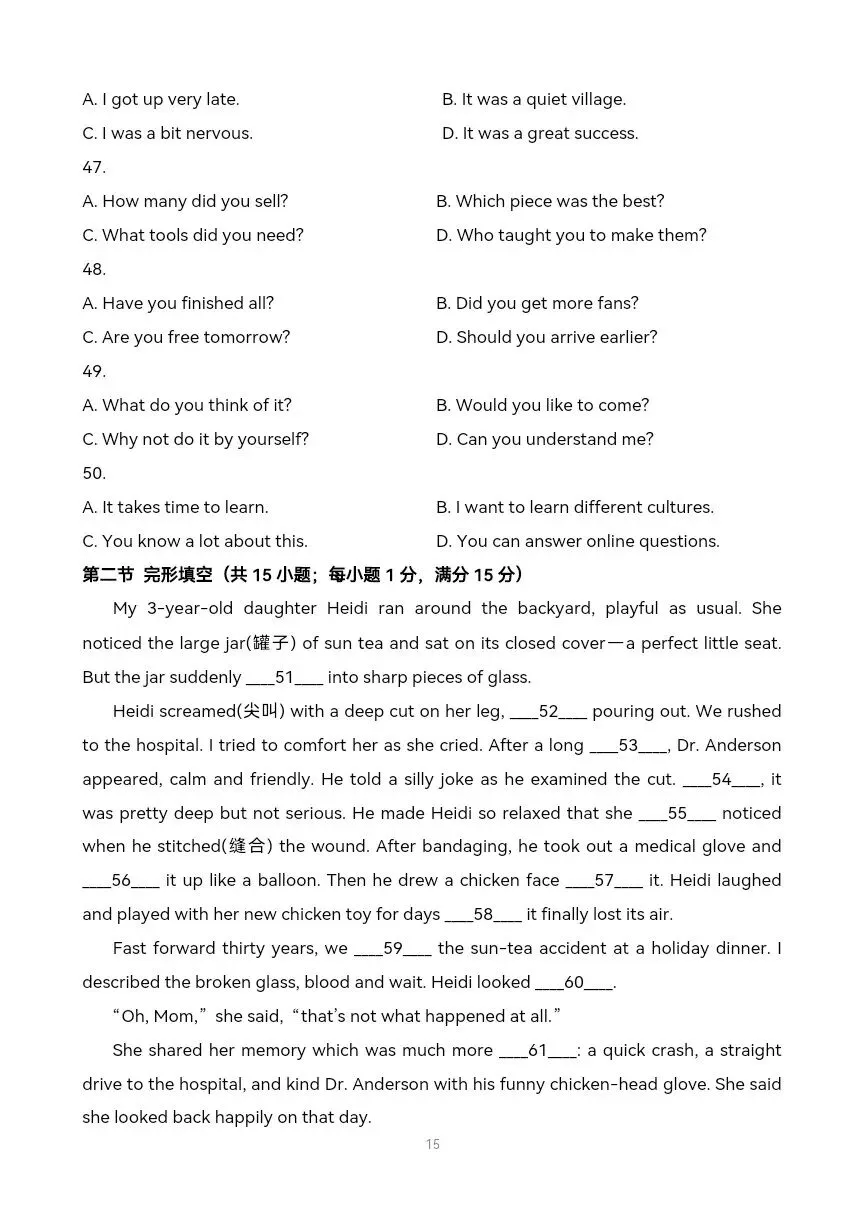 A. I got up very late.
B. It was a quiet village.
C. I was a bit nervous.
D. It was a great success.

47.
A. How many did you sell?
B. Which piece was the best?
C. What tools did you need?
D. Who taught you to make them?

48.
A. Have you finished all?
B. Did you get more fans?
C. Are you free tomorrow?
D. Should you arrive earlier?

49.
A. What do you think of it?
B. Would you like to come?
C. Why not do it by yourself?
D. Can you understand me?

50.
A. It takes time to learn.
B. I want to learn different cultures.
C. You know a lot about this.
D. You can answer online questions.

第二节 完形填空（共15小题；每小题1分，满分15分）

My 3-year-old daughter Heidi ran around the backyard, playful as usual. She noticed the large jar(罐子) of sun tea and sat on its closed cover—a perfect little seat. But the jar suddenly ____51____ into sharp pieces of glass.

Heidi screamed(尖叫) with a deep cut on her leg, ____52____ pouring out. We rushed to the hospital. I tried to comfort her as she cried. After a long ____53____, Dr. Anderson appeared, calm and friendly. He told a silly joke as he examined the cut. ____54____, it was pretty deep but not serious. He made Heidi so relaxed that she ____55____ noticed when he stitched(缝合) the wound. After bandaging, he took out a medical glove and ____56____ it up like a balloon. Then he drew a chicken face ____57____ it. Heidi laughed and played with her new chicken toy for days ____58____ it finally lost its air.

Fast forward thirty years, we ____59____ the sun-tea accident at a holiday dinner. I described the broken glass, blood and wait. Heidi looked ____60____.

"Oh, Mom," she said, "that's not what happened at all."

She shared her memory which was much more ____61____: a quick crash, a straight drive to the hospital, and kind Dr. Anderson with his funny chicken-head glove. She said she looked back happily on that day.

15